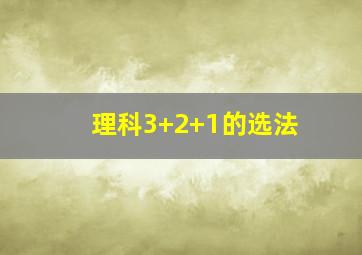 理科3+2+1的选法